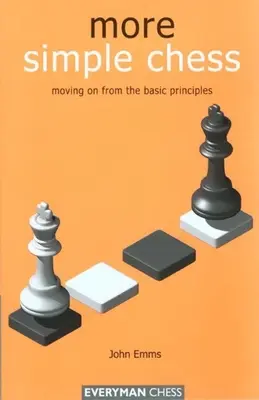 more
simple chess

moving on from the basic principles

John Emms

EVERYMAN CHESS